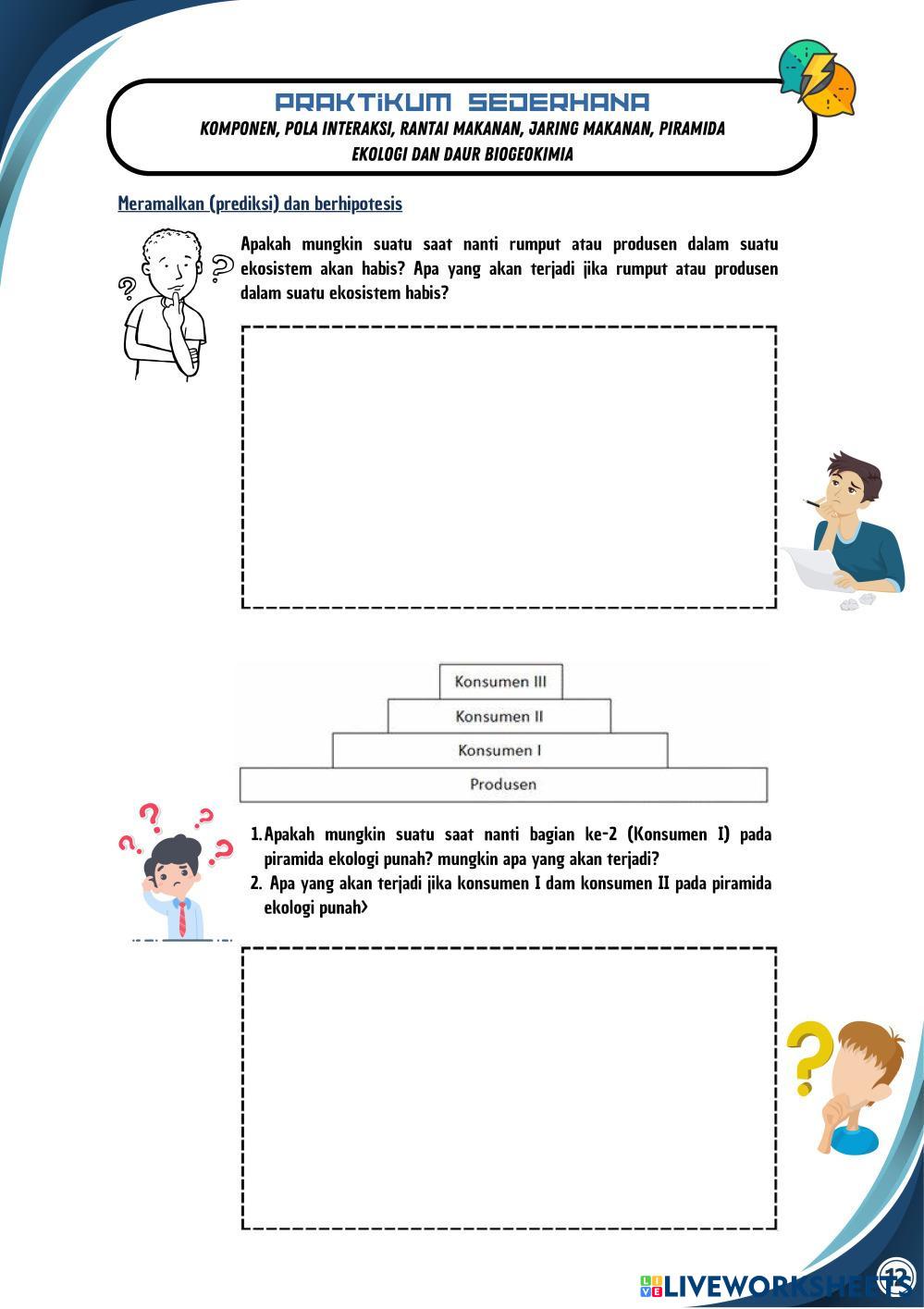 PRAKTIKUM SEDERHANA
KOMPONEN, POLA INTERAKSI, RANTAI MAKANAN, JARING MAKANAN, PIRAMIDA EKOLOGI DAN DAUR BIOGEOKIMIA

Meramalkan (prediksi) dan berhipotesis

Apakah mungkin suatu saat nanti rumput atau produsen dalam suatu ekosistem akan habis? Apa yang akan terjadi jika rumput atau produsen dalam suatu ekosistem habis?

Konsumen III
Konsumen II
Konsumen I
Produsen

1. Apakah mungkin suatu saat nanti bagian ke-2 (Konsumen I) pada piramida ekologi punah? mungkin apa yang akan terjadi?
2. Apa yang akan terjadi jika konsumen I dam konsumen II pada piramida ekologi punah>

LIVEWORKSHEETS
12